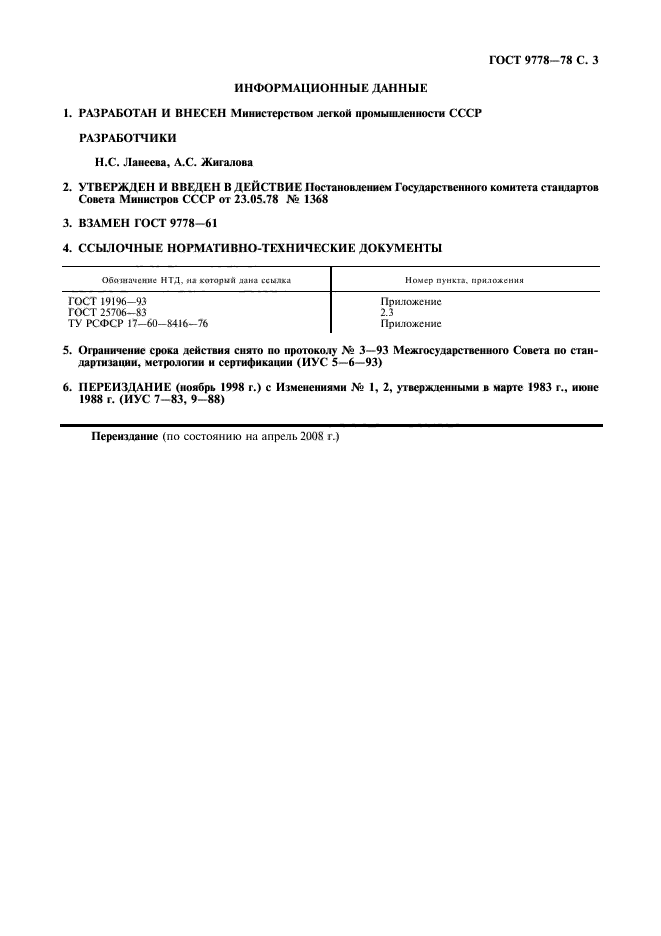 ГОСТ 9778—78 С. 3

ИНФОРМАЦИОННЫЕ ДАННЫЕ

1. РАЗРАБОТАН И ВНЕСЕН Министерством легкой промышленности СССР

РАЗРАБОТЧИКИ

Н.С. Ланеева, А.С. Жигалова

2. УТВЕРЖДЕН И ВВЕДЕН В ДЕЙСТВИЕ Постановлением Государственного комитета стандартов Совета Министров СССР от 23.05.78 № 1368

3. ВЗАМЕН ГОСТ 9778—61

4. ССЫЛОЧНЫЕ НОРМАТИВНО-ТЕХНИЧЕСКИЕ ДОКУМЕНТЫ

| Обозначение НТД, на который дана ссылка | Номер пункта, приложения |
|---|---|
| ГОСТ 19196—93 | Приложение |
| ГОСТ 25706—83 | 2.3 |
| ТУ РСФСР 17—60—8416—76 | Приложение |

5. Ограничение срока действия снято по протоколу № 3—93 Межгосударственного Совета по стандартизации, метрологии и сертификации (ИУС 5—6—93)

6. ПЕРЕИЗДАНИЕ (ноябрь 1998 г.) с Изменениями № 1, 2, утвержденными в марте 1983 г., июне 1988 г. (ИУС 7—83, 9—88)

Переиздание (по состоянию на апрель 2008 г.)